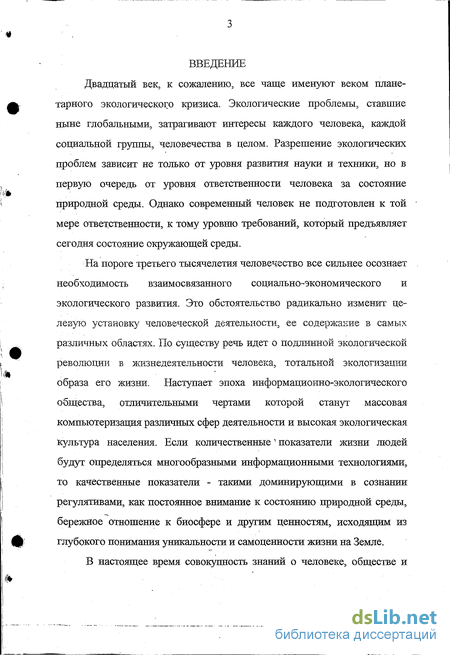 3

ВВЕДЕНИЕ

Двадцатый век, к сожалению, все чаще именуют веком планетарного экологического кризиса. Экологические проблемы, ставшие ныне глобальными, затрагивают интересы каждого человека, каждой социальной группы, человечества в целом. Разрешение экологических проблем зависит не только от уровня развития науки и техники, но в первую очередь от уровня ответственности человека за состояние природной среды. Однако современный человек не подготовлен к той мере ответственности, к тому уровню требований, который предъявляет сегодня состояние окружающей среды.

На пороге третьего тысячелетия человечество все сильнее осознает необходимость взаимосвязанного социально-экономического и экологического развития. Это обстоятельство радикально изменит целевую установку человеческой деятельности, ее содержание в самых различных областях. По существу речь идет о подлинной экологической революции в жизнедеятельности человека, тотальной экологизации образа его жизни. Наступает эпоха информационно-экологического общества, отличительными чертами которой станут массовая компьютеризация различных сфер деятельности и высокая экологическая культура населения. Если количественные показатели жизни людей будут определяться многообразными информационными технологиями, то качественные показатели - такими доминирующими в сознании регулятивами, как постоянное внимание к состоянию природной среды, бережное отношение к биосфере и другим ценностям, исходящим из глубокого понимания уникальности и самоценности жизни на Земле.

В настоящее время совокупность знаний о человеке, обществе и

dsLib.net
библиотека диссертаций